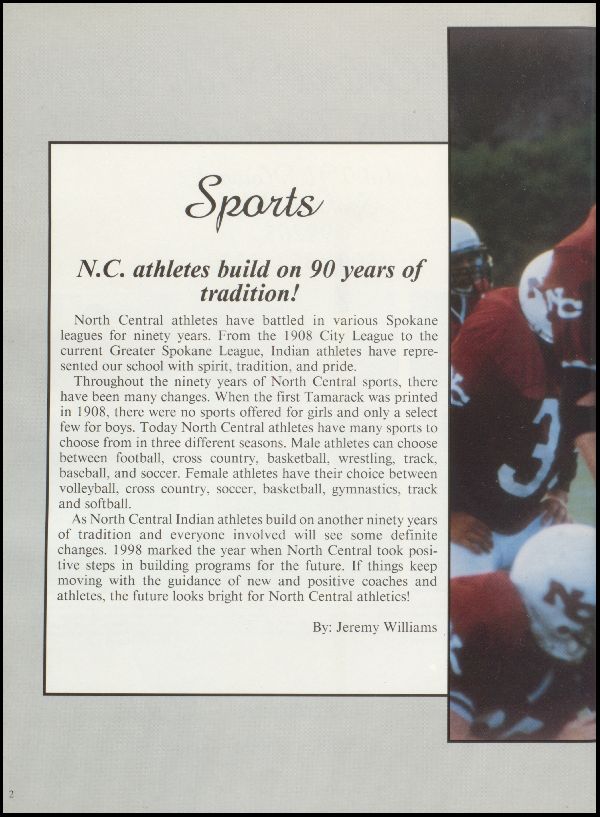 Sports

N.C. athletes build on 90 years of tradition!

North Central athletes have battled in various Spokane leagues for ninety years. From the 1908 City League to the current Greater Spokane League, Indian athletes have represented our school with spirit, tradition, and pride.

Throughout the ninety years of North Central sports, there have been many changes. When the first Tamarack was printed in 1908, there were no sports offered for girls and only a select few for boys. Today North Central athletes have many sports to choose from in three different seasons. Male athletes can choose between football, cross country, basketball, wrestling, track, baseball, and soccer. Female athletes have their choice between volleyball, cross country, soccer, basketball, gymnastics, track and softball.

As North Central Indian athletes build on another ninety years of tradition and everyone involved will see some definite changes. 1998 marked the year when North Central took positive steps in building programs for the future. If things keep moving with the guidance of new and positive coaches and athletes, the future looks bright for North Central athletics!

By: Jeremy Williams

2